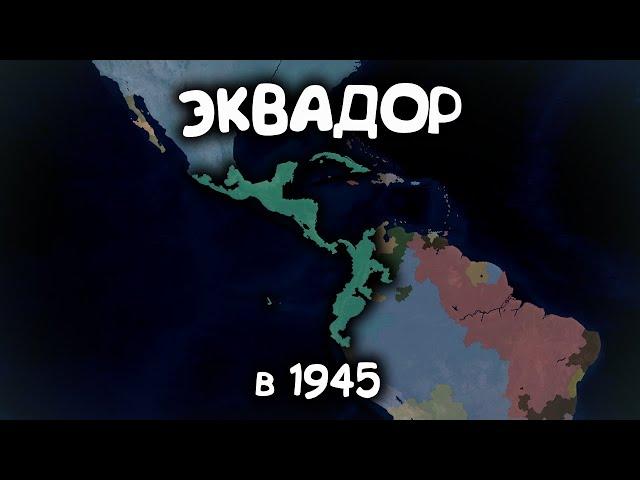 ЭКВАДОР

в 1945